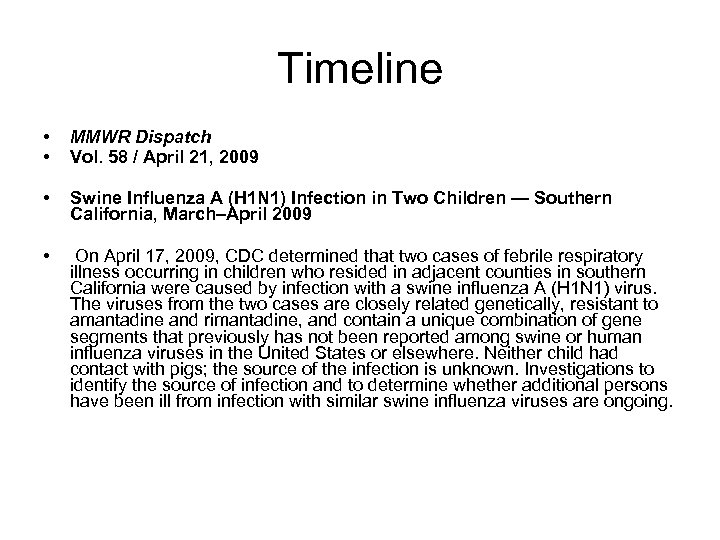 Timeline

• MMWR Dispatch
• Vol. 58 / April 21, 2009

• Swine Influenza A (H1N1) Infection in Two Children — Southern California, March–April 2009

• On April 17, 2009, CDC determined that two cases of febrile respiratory illness occurring in children who resided in adjacent counties in southern California were caused by infection with a swine influenza A (H1N1) virus. The viruses from the two cases are closely related genetically, resistant to amantadine and rimantadine, and contain a unique combination of gene segments that previously has not been reported among swine or human influenza viruses in the United States or elsewhere. Neither child had contact with pigs; the source of the infection is unknown. Investigations to identify the source of infection and to determine whether additional persons have been ill from infection with similar swine influenza viruses are ongoing.